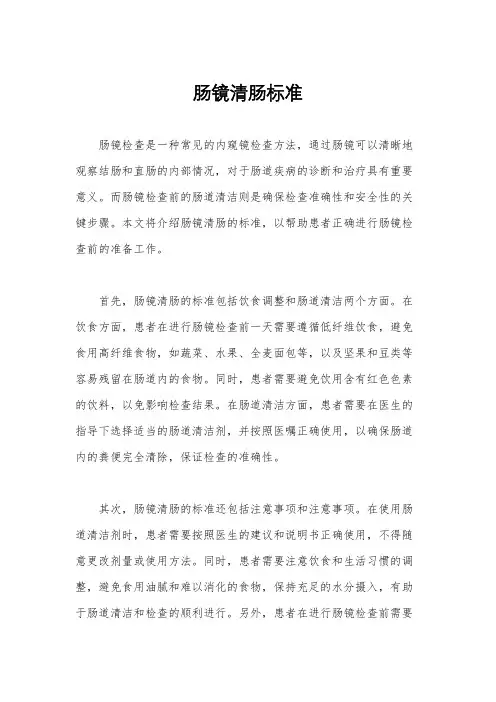 肠镜清肠标准

肠镜检查是一种常见的内窥镜检查方法，通过肠镜可以清晰地观察结肠和直肠的内部情况，对于肠道疾病的诊断和治疗具有重要意义。而肠镜检查前的肠道清洁则是确保检查准确性和安全性的关键步骤。本文将介绍肠镜清肠的标准，以帮助患者正确进行肠镜检查前的准备工作。

首先，肠镜清肠的标准包括饮食调整和肠道清洁两个方面。在饮食方面，患者在进行肠镜检查前一天需要遵循低纤维饮食，避免食用高纤维食物，如蔬菜、水果、全麦面包等，以及坚果和豆类等容易残留在肠道内的食物。同时，患者需要避免饮用含有红色色素的饮料，以免影响检查结果。在肠道清洁方面，患者需要在医生的指导下选择适当的肠道清洁剂，并按照医嘱正确使用，以确保肠道内的粪便完全清除，保证检查的准确性。

其次，肠镜清肠的标准还包括注意事项和注意事项。在使用肠道清洁剂时，患者需要按照医生的建议和说明书正确使用，不得随意更改剂量或使用方法。同时，患者需要注意饮食和生活习惯的调整，避免食用油腻和难以消化的食物，保持充足的水分摄入，有助于肠道清洁和检查的顺利进行。另外，患者在进行肠镜检查前需要